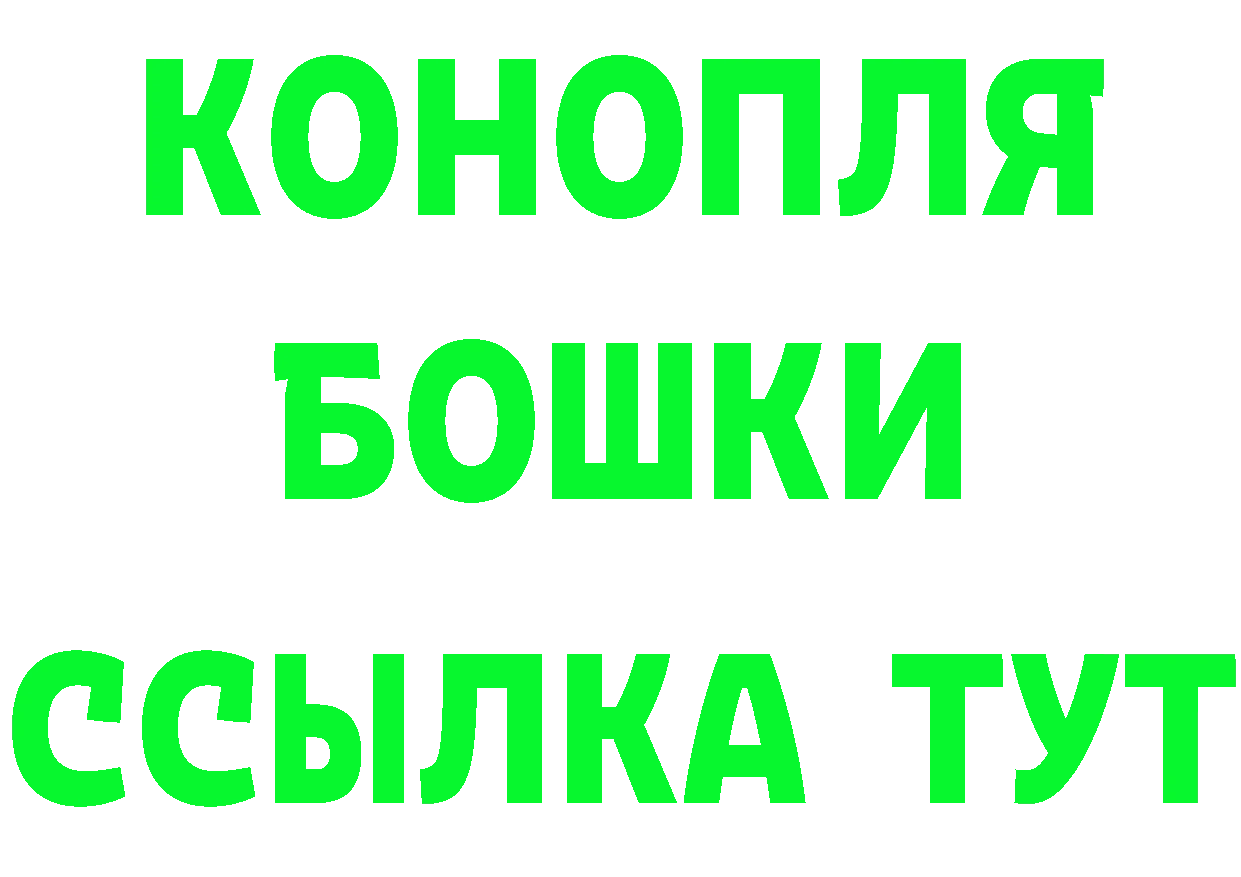 КОНОПЛЯ
БОШКИ
ССЫЛКА ТУТ